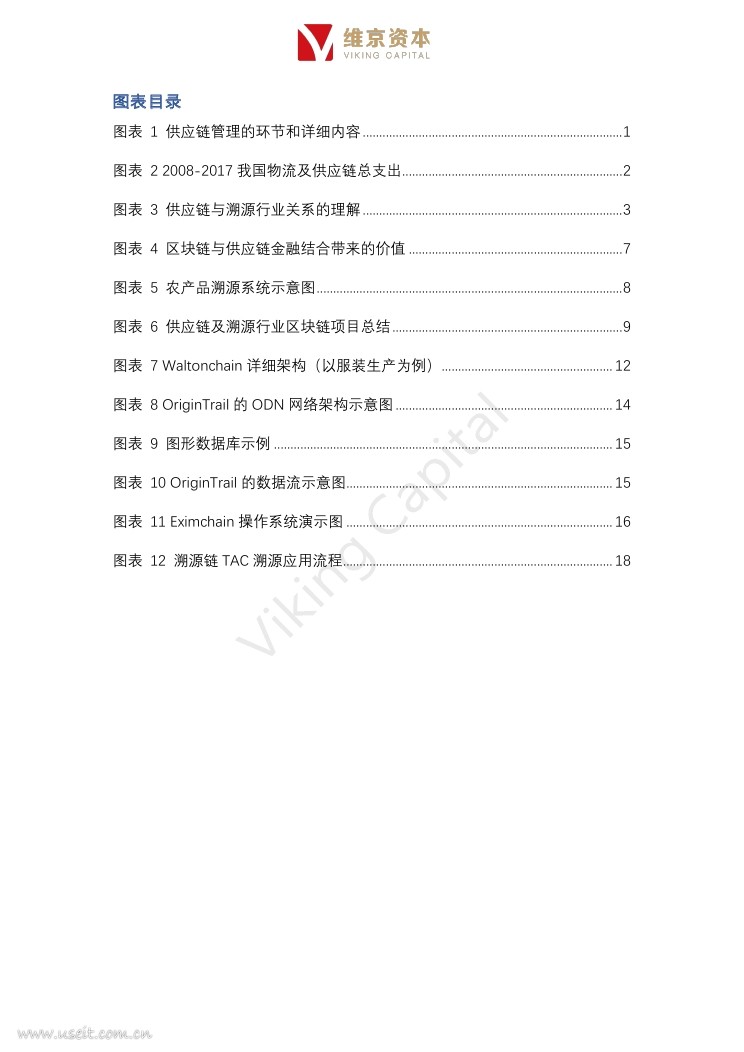 维京资本
VIKING CAPITAL

图表目录

图表 1 供应链管理的环节和详细内容 ........ 1

图表 2 2008-2017 我国物流及供应链总支出 ........ 2

图表 3 供应链与溯源行业关系的理解 ........ 3

图表 4 区块链与供应链金融结合带来的价值 ........ 7

图表 5 农产品溯源系统示意图 ........ 8

图表 6 供应链及溯源行业区块链项目总结 ........ 9

图表 7 Waltonchain 详细架构（以服装生产为例） ........ 12

图表 8 OriginTrail 的 ODN 网络架构示意图 ........ 14

图表 9 图形数据库示例 ........ 15

图表 10 OriginTrail 的数据流示意图 ........ 15

图表 11 Eximchain 操作系统演示图 ........ 16

图表 12 溯源链 TAC 溯源应用流程 ........ 18

Viking Capital

www.useit.com.cn